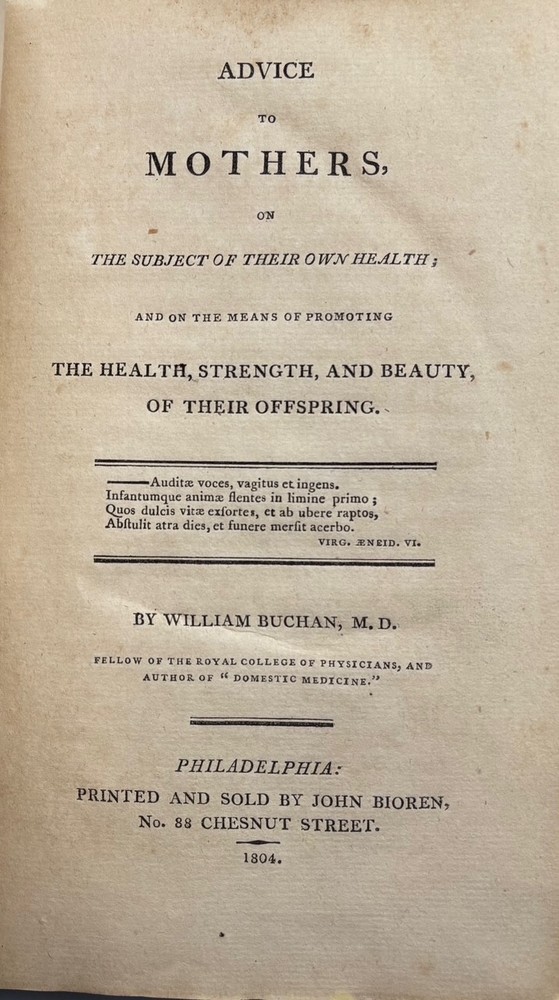 ADVICE

TO

MOTHERS,

ON

THE SUBJECT OF THEIR OWN HEALTH;

AND ON THE MEANS OF PROMOTING

THE HEALTH, STRENGTH, AND BEAUTY, OF THEIR OFFSPRING.

——Auditæ voces, vagitus et ingens.
Infantumque animæ flentes in limine primo;
Quos dulcis vitæ exſortes, et ab ubere raptos,
Abſtulit atra dies, et funere merſit acerbo.
VIRG. ÆNEID. VI.

BY WILLIAM BUCHAN, M. D.

FELLOW OF THE ROYAL COLLEGE OF PHYSICIANS, AND AUTHOR OF "DOMESTIC MEDICINE."

PHILADELPHIA:
PRINTED AND SOLD BY JOHN BIOREN,
No. 88 CHESNUT STREET.

1804.